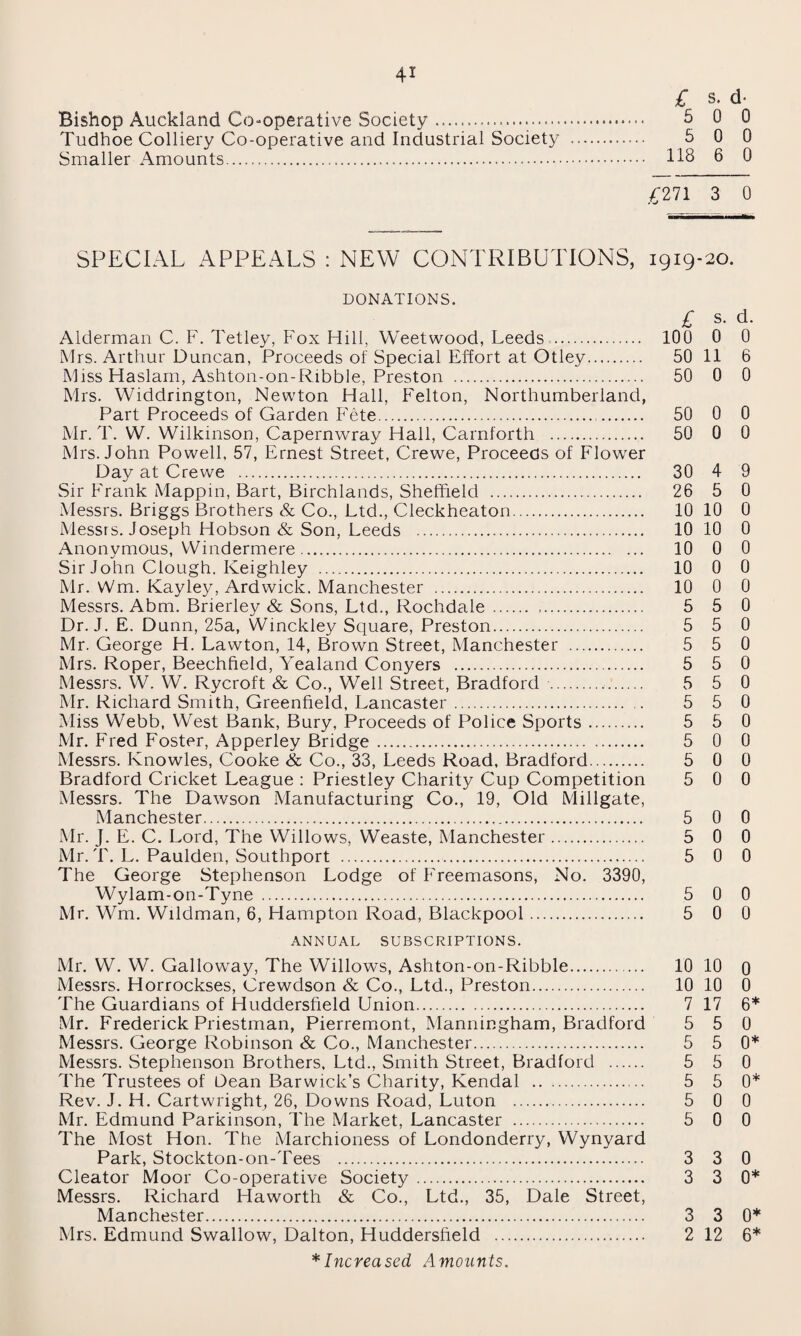 41

| | £ | s. | d. |
|---|---|---|---|
| Bishop Auckland Co-operative Society | 5 | 0 | 0 |
| Tudhoe Colliery Co-operative and Industrial Society | 5 | 0 | 0 |
| Smaller Amounts | 118 | 6 | 0 |
| | £271 | 3 | 0 |

SPECIAL APPEALS : NEW CONTRIBUTIONS, 1919-20.

DONATIONS.

| | £ | s. | d. |
|---|---|---|---|
| Alderman C. F. Tetley, Fox Hill, Weetwood, Leeds | 100 | 0 | 0 |
| Mrs. Arthur Duncan, Proceeds of Special Effort at Otley | 50 | 11 | 6 |
| Miss Haslam, Ashton-on-Ribble, Preston | 50 | 0 | 0 |
| Mrs. Widdrington, Newton Hall, Felton, Northumberland, Part Proceeds of Garden Fête | 50 | 0 | 0 |
| Mr. T. W. Wilkinson, Capernwray Hall, Carnforth | 50 | 0 | 0 |
| Mrs. John Powell, 57, Ernest Street, Crewe, Proceeds of Flower Day at Crewe | 30 | 4 | 9 |
| Sir Frank Mappin, Bart, Birchlands, Sheffield | 26 | 5 | 0 |
| Messrs. Briggs Brothers & Co., Ltd., Cleckheaton | 10 | 10 | 0 |
| Messrs. Joseph Hobson & Son, Leeds | 10 | 10 | 0 |
| Anonymous, Windermere | 10 | 0 | 0 |
| Sir John Clough, Keighley | 10 | 0 | 0 |
| Mr. Wm. Kayley, Ardwick, Manchester | 10 | 0 | 0 |
| Messrs. Abm. Brierley & Sons, Ltd., Rochdale | 5 | 5 | 0 |
| Dr. J. E. Dunn, 25a, Winckley Square, Preston | 5 | 5 | 0 |
| Mr. George H. Lawton, 14, Brown Street, Manchester | 5 | 5 | 0 |
| Mrs. Roper, Beechfield, Yealand Conyers | 5 | 5 | 0 |
| Messrs. W. W. Rycroft & Co., Well Street, Bradford | 5 | 5 | 0 |
| Mr. Richard Smith, Greenfield, Lancaster | 5 | 5 | 0 |
| Miss Webb, West Bank, Bury, Proceeds of Police Sports | 5 | 5 | 0 |
| Mr. Fred Foster, Apperley Bridge | 5 | 0 | 0 |
| Messrs. Knowles, Cooke & Co., 33, Leeds Road, Bradford | 5 | 0 | 0 |
| Bradford Cricket League : Priestley Charity Cup Competition | 5 | 0 | 0 |
| Messrs. The Dawson Manufacturing Co., 19, Old Millgate, Manchester | 5 | 0 | 0 |
| Mr. J. E. C. Lord, The Willows, Weaste, Manchester | 5 | 0 | 0 |
| Mr. T. L. Paulden, Southport | 5 | 0 | 0 |
| The George Stephenson Lodge of Freemasons, No. 3390, Wylam-on-Tyne | 5 | 0 | 0 |
| Mr. Wm. Wildman, 6, Hampton Road, Blackpool | 5 | 0 | 0 |

ANNUAL SUBSCRIPTIONS.

| | | | |
|---|---|---|---|
| Mr. W. W. Galloway, The Willows, Ashton-on-Ribble | 10 | 10 | 0 |
| Messrs. Horrockses, Crewdson & Co., Ltd., Preston | 10 | 10 | 0 |
| The Guardians of Huddersfield Union | 7 | 17 | 6* |
| Mr. Frederick Priestman, Pierremont, Manningham, Bradford | 5 | 5 | 0 |
| Messrs. George Robinson & Co., Manchester | 5 | 5 | 0* |
| Messrs. Stephenson Brothers, Ltd., Smith Street, Bradford | 5 | 5 | 0 |
| The Trustees of Dean Barwick's Charity, Kendal | 5 | 5 | 0* |
| Rev. J. H. Cartwright, 26, Downs Road, Luton | 5 | 0 | 0 |
| Mr. Edmund Parkinson, The Market, Lancaster | 5 | 0 | 0 |
| The Most Hon. The Marchioness of Londonderry, Wynyard Park, Stockton-on-Tees | 3 | 3 | 0 |
| Cleator Moor Co-operative Society | 3 | 3 | 0* |
| Messrs. Richard Haworth & Co., Ltd., 35, Dale Street, Manchester | 3 | 3 | 0* |
| Mrs. Edmund Swallow, Dalton, Huddersfield | 2 | 12 | 6* |

*Increased Amounts.